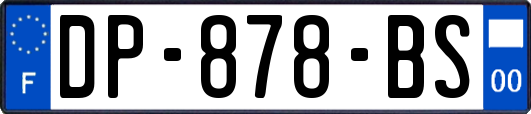 F

DP-878-BS

00